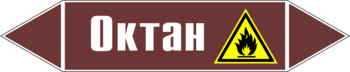 Октан